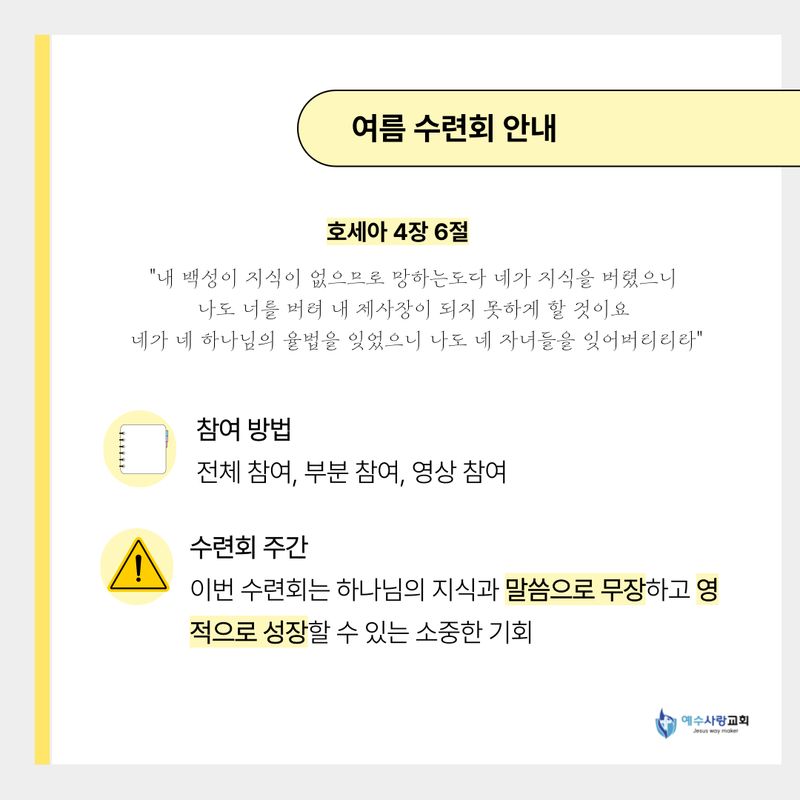 여름 수련회 안내

호세아 4장 6절

"내 백성이 지식이 없으므로 망하는도다 네가 지식을 버렸으니 나도 너를 버려 내 제사장이 되지 못하게 할 것이요 네가 네 하나님의 율법을 잊었으니 나도 네 자녀들을 잊어버리리라"

참여 방법

전체 참여, 부분 참여, 영상 참여

수련회 주간

이번 수련회는 하나님의 지식과 말씀으로 무장하고 영적으로 성장할 수 있는 소중한 기회

예수사랑교회
Jesus way maker